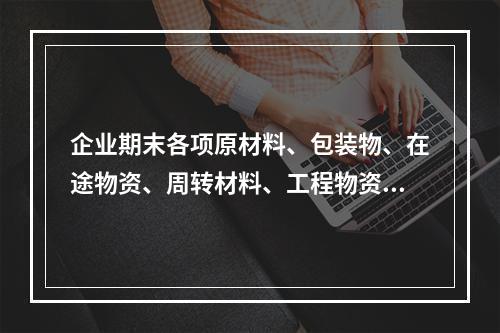 企业期末各项原材料、包装物、在途物资、周转材料、工程物资…